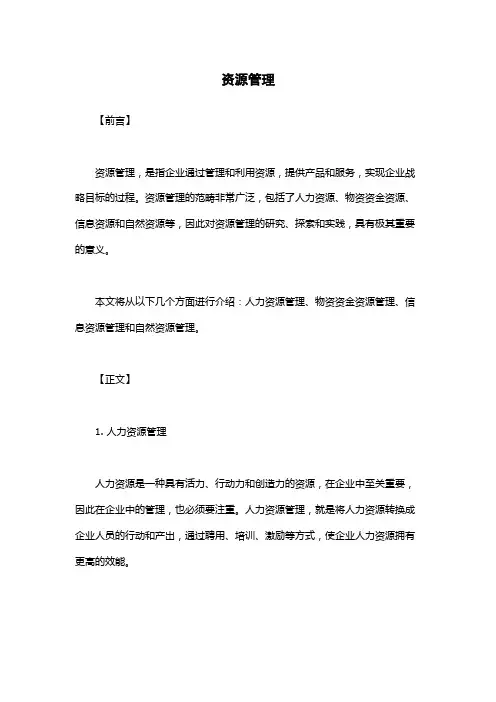 资源管理

【前言】

资源管理，是指企业通过管理和利用资源，提供产品和服务，实现企业战略目标的过程。资源管理的范畴非常广泛，包括了人力资源、物资资金资源、信息资源和自然资源等，因此对资源管理的研究、探索和实践，具有极其重要的意义。

本文将从以下几个方面进行介绍：人力资源管理、物资资金资源管理、信息资源管理和自然资源管理。

【正文】

1. 人力资源管理

人力资源是一种具有活力、行动力和创造力的资源，在企业中至关重要，因此在企业中的管理，也必须要注重。人力资源管理，就是将人力资源转换成企业人员的行动和产出，通过聘用、培训、激励等方式，使企业人力资源拥有更高的效能。